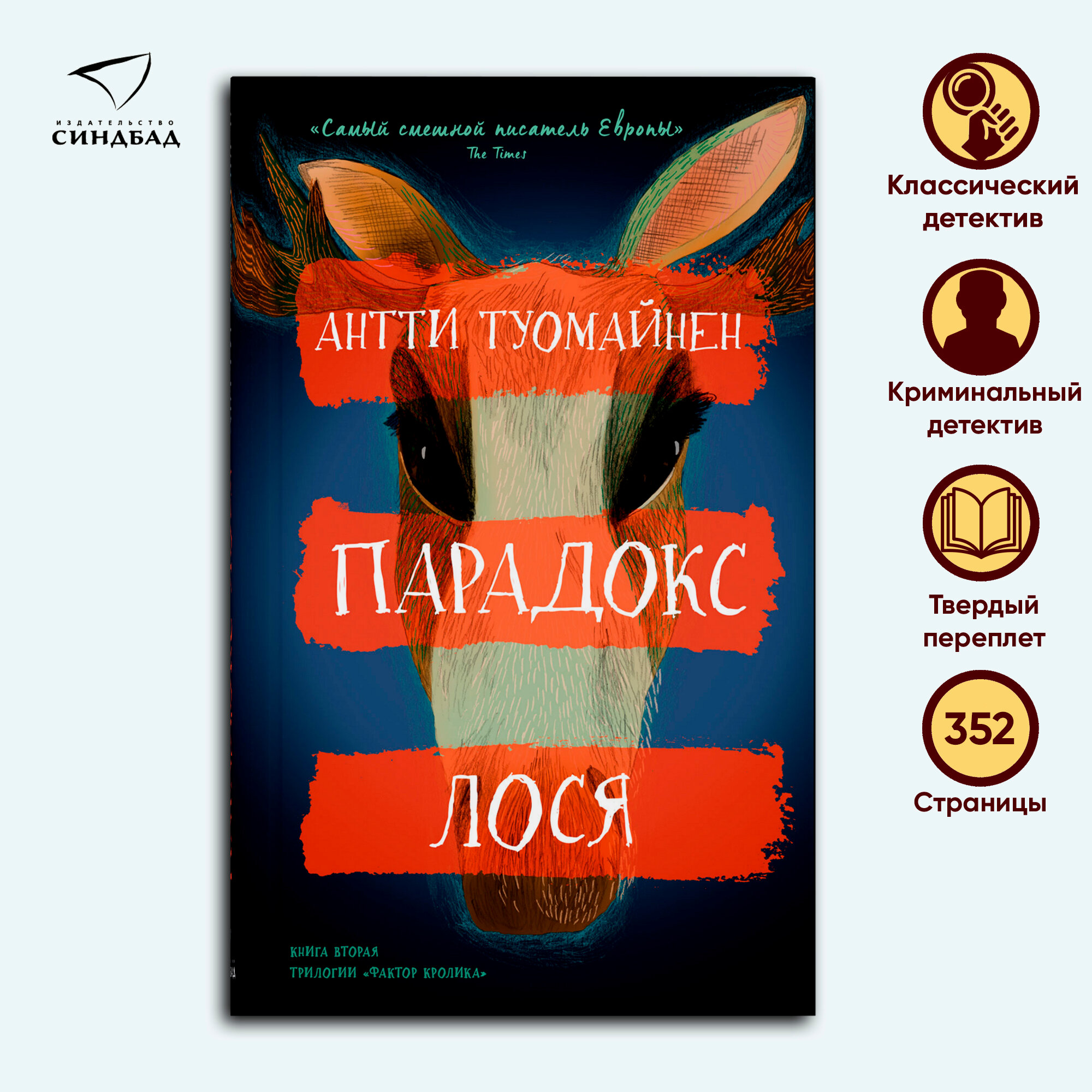 ИЗДАТЕЛЬСТВО
СИНДБАД

«Самый смешной писатель Европы»
The Times

АНТТИ ТУОМАЙНЕН

ПАРАДОКС
ЛОСЯ

КНИГА ВТОРАЯ
ТРИЛОГИИ «ФАКТОР КРОЛИКА»

Классический детектив

Криминальный детектив

Твердый переплет

352
Страницы